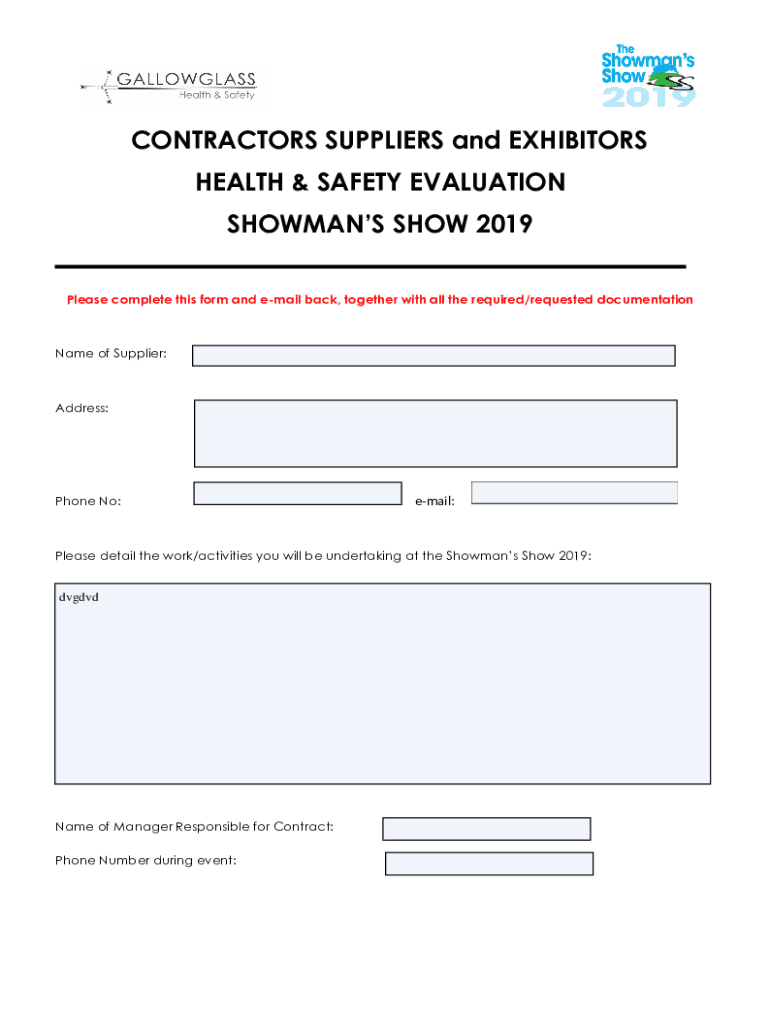 GALLOWGLASS
Health & Safety

The Showman's Show 2019

CONTRACTORS SUPPLIERS and EXHIBITORS
HEALTH & SAFETY EVALUATION
SHOWMAN'S SHOW 2019

Please complete this form and e-mail back, together with all the required/requested documentation

Name of Supplier:

Address:

Phone No:

e-mail:

Please detail the work/activities you will be undertaking at the Showman's Show 2019:

dvgdvd

Name of Manager Responsible for Contract:

Phone Number during event: